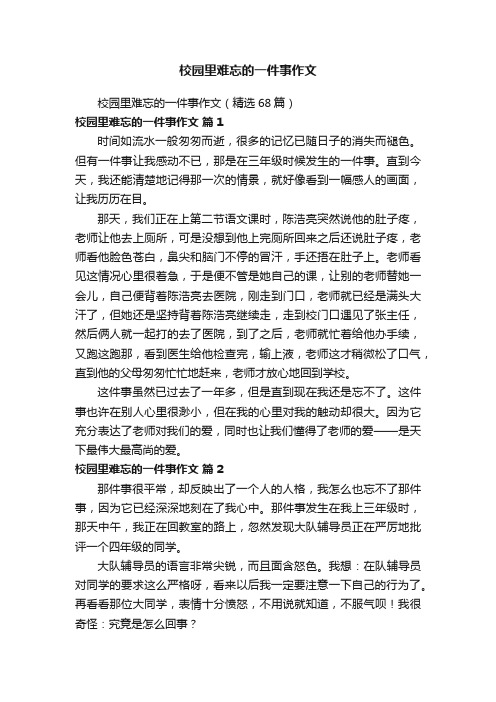 校园里难忘的一件事作文

校园里难忘的一件事作文（精选68篇）

校园里难忘的一件事作文 篇1

时间如流水一般匆匆而逝，很多的记忆已随日子的消失而褪色。但有一件事让我感动不已，那是在三年级时候发生的一件事。直到今天，我还能清楚地记得那一次的情景，就好像看到一幅感人的画面，让我历历在目。

那天，我们正在上第二节语文课时，陈浩亮突然说他的肚子疼，老师让他去上厕所，可是没想到他上完厕所回来之后还说肚子疼，老师看他脸色苍白，鼻尖和脑门不停的冒汗，手还捂在肚子上。老师看见这情况心里很着急，于是便不管是她自己的课，让别的老师替她一会儿，自己便背着陈浩亮去医院，刚走到门口，老师就已经是满头大汗了，但她还是坚持背着陈浩亮继续走，走到校门口遇见了张主任，然后俩人就一起打的去了医院，到了之后，老师就忙着给他办手续，又跑这跑那，看到医生给他检查完，输上液，老师这才稍微松了口气，直到他的父母匆匆忙忙地赶来，老师才放心地回到学校。

这件事虽然已过去了一年多，但是直到现在我还是忘不了。这件事也许在别人心里很渺小，但在我的心里对我的触动却很大。因为它充分表达了老师对我们的爱，同时也让我们懂得了老师的爱——是天下最伟大最高尚的爱。

校园里难忘的一件事作文 篇2

那件事很平常，却反映出了一个人的人格，我怎么也忘不了那件事，因为它已经深深地刻在了我心中。那件事发生在我上三年级时，那天中午，我正在回教室的路上，忽然发现大队辅导员正在严厉地批评一个四年级的同学。

大队辅导员的语言非常尖锐，而且面含怒色。我想：在队辅导员对同学的要求这么严格呀，看来以后我一定要注意一下自己的行为了。再看看那位大同学，表情十分愤怒，不用说就知道，不服气呗！我很奇怪：究竟是怎么回事？